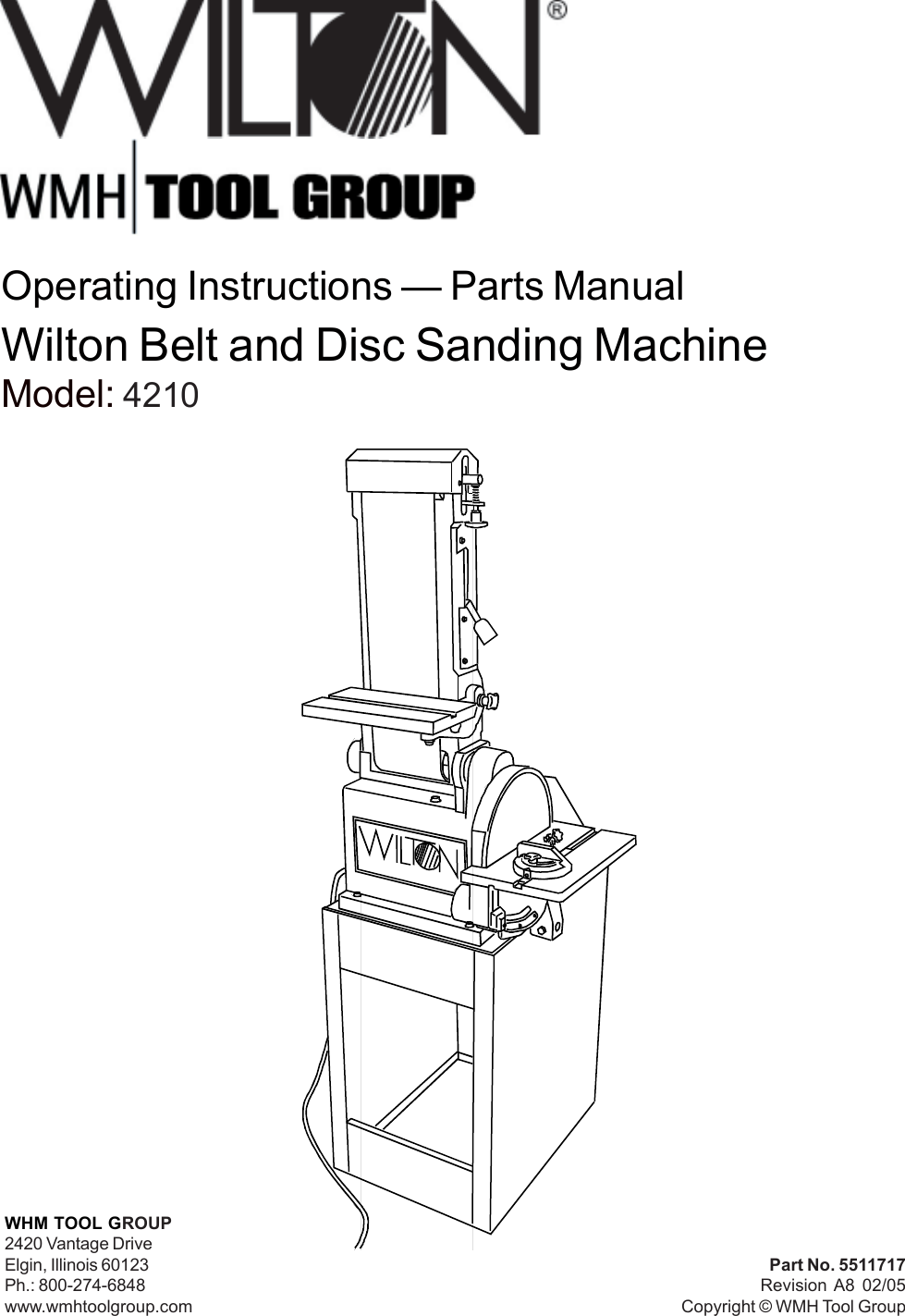 WILTON®

WMH TOOL GROUP

Operating Instructions — Parts Manual

Wilton Belt and Disc Sanding Machine

Model: 4210

WILTON

WHM TOOL GROUP
2420 Vantage Drive
Elgin, Illinois 60123
Ph.: 800-274-6848
www.wmhtoolgroup.com

Part No. 5511717
Revision A8 02/05
Copyright © WMH Tool Group